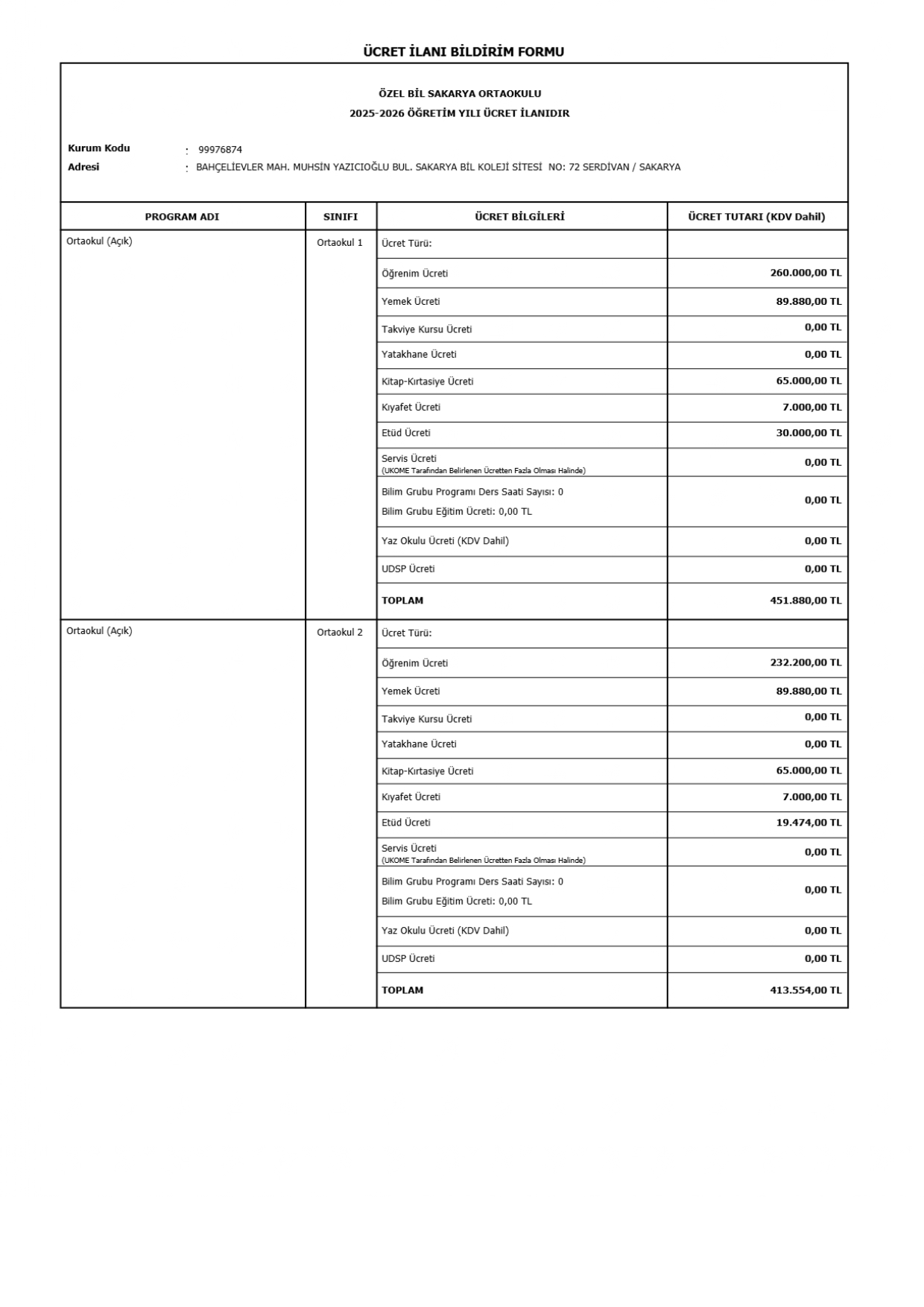 ÜCRET İLANI BİLDİRİM FORMU

ÖZEL BİL SAKARYA ORTAOKULU
2025-2026 ÖĞRETİM YILI ÜCRET İLANIDIR

Kurum Kodu : 99976874
Adresi : BAHÇELİEVLER MAH. MUHSİN YAZICIOĞLU BUL. SAKARYA BİL KOLEJİ SİTESİ NO: 72 SERDİVAN / SAKARYA

| PROGRAM ADI | SINIFI | ÜCRET BİLGİLERİ | ÜCRET TUTARI (KDV Dahil) |
|---|---|---|---|
| Ortaokul (Açık) | Ortaokul 1 | Ücret Türü: | |
| | | Öğrenim Ücreti | 260.000,00 TL |
| | | Yemek Ücreti | 89.880,00 TL |
| | | Takviye Kursu Ücreti | 0,00 TL |
| | | Yatakhane Ücreti | 0,00 TL |
| | | Kitap-Kırtasiye Ücreti | 65.000,00 TL |
| | | Kıyafet Ücreti | 7.000,00 TL |
| | | Etüd Ücreti | 30.000,00 TL |
| | | Servis Ücreti (UKOME Tarafından Belirlenen Ücretten Fazla Olması Halinde) | 0,00 TL |
| | | Bilim Grubu Programı Ders Saati Sayısı: 0 Bilim Grubu Eğitim Ücreti: 0,00 TL | 0,00 TL |
| | | Yaz Okulu Ücreti (KDV Dahil) | 0,00 TL |
| | | UDSP Ücreti | 0,00 TL |
| | | TOPLAM | 451.880,00 TL |
| Ortaokul (Açık) | Ortaokul 2 | Ücret Türü: | |
| | | Öğrenim Ücreti | 232.200,00 TL |
| | | Yemek Ücreti | 89.880,00 TL |
| | | Takviye Kursu Ücreti | 0,00 TL |
| | | Yatakhane Ücreti | 0,00 TL |
| | | Kitap-Kırtasiye Ücreti | 65.000,00 TL |
| | | Kıyafet Ücreti | 7.000,00 TL |
| | | Etüd Ücreti | 19.474,00 TL |
| | | Servis Ücreti (UKOME Tarafından Belirlenen Ücretten Fazla Olması Halinde) | 0,00 TL |
| | | Bilim Grubu Programı Ders Saati Sayısı: 0 Bilim Grubu Eğitim Ücreti: 0,00 TL | 0,00 TL |
| | | Yaz Okulu Ücreti (KDV Dahil) | 0,00 TL |
| | | UDSP Ücreti | 0,00 TL |
| | | TOPLAM | 413.554,00 TL |